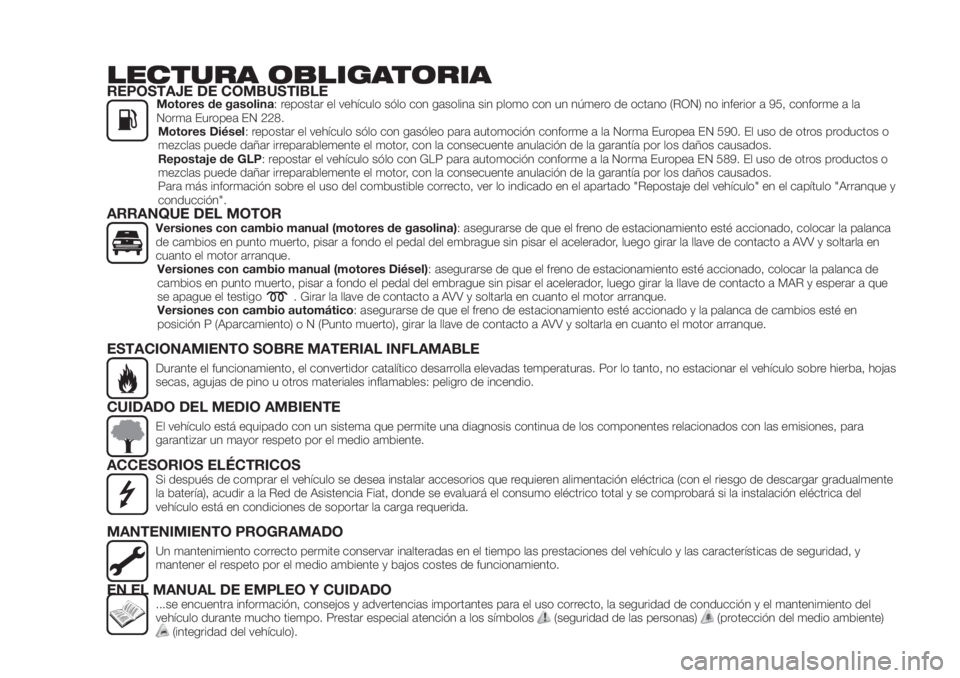 LECTURA OBLIGATORIA

REPOSTAJE DE COMBUSTIBLE

Motores de gasolina: repostar el vehículo sólo con gasolina sin plomo con un número de octano (RON) no inferior a 95, conforme a la Norma Europea EN 228.

Motores Diésel: repostar el vehículo sólo con gasóleo para automoción conforme a la Norma Europea EN 590. El uso de otros productos o mezclas puede dañar irreparablemente el motor, con la consecuente anulación de la garantía por los daños causados.

Repostaje de GLP: repostar el vehículo sólo con GLP para automoción conforme a la Norma Europea EN 589. El uso de otros productos o mezclas puede dañar irreparablemente el motor, con la consecuente anulación de la garantía por los daños causados.

Para más información sobre el uso del combustible correcto, ver lo indicado en el apartado "Repostaje del vehículo" en el capítulo "Arranque y conducción".

ARRANQUE DEL MOTOR

Versiones con cambio manual (motores de gasolina): asegurarse de que el freno de estacionamiento esté accionado, colocar la palanca de cambios en punto muerto, pisar a fondo el pedal del embrague sin pisar el acelerador, luego girar la llave de contacto a AVV y soltarla en cuanto el motor arranque.

Versiones con cambio manual (motores Diésel): asegurarse de que el freno de estacionamiento esté accionado, colocar la palanca de cambios en punto muerto, pisar a fondo el pedal del embrague sin pisar el acelerador, luego girar la llave de contacto a MAR y esperar a que se apague el testigo . Girar la llave de contacto a AVV y soltarla en cuanto el motor arranque.

Versiones con cambio automático: asegurarse de que el freno de estacionamiento esté accionado y la palanca de cambios esté en posición P (Aparcamiento) o N (Punto muerto), girar la llave de contacto a AVV y soltarla en cuanto el motor arranque.

ESTACIONAMIENTO SOBRE MATERIAL INFLAMABLE

Durante el funcionamiento, el convertidor catalítico desarrolla elevadas temperaturas. Por lo tanto, no estacionar el vehículo sobre hierba, hojas secas, agujas de pino u otros materiales inflamables: peligro de incendio.

CUIDADO DEL MEDIO AMBIENTE

El vehículo está equipado con un sistema que permite una diagnosis continua de los componentes relacionados con las emisiones, para garantizar un mayor respeto por el medio ambiente.

ACCESORIOS ELÉCTRICOS

Si después de comprar el vehículo se desea instalar accesorios que requieren alimentación eléctrica (con el riesgo de descargar gradualmente la batería), acudir a la Red de Asistencia Fiat, donde se evaluará el consumo eléctrico total y se comprobará si la instalación eléctrica del vehículo está en condiciones de soportar la carga requerida.

MANTENIMIENTO PROGRAMADO

Un mantenimiento correcto permite conservar inalteradas en el tiempo las prestaciones del vehículo y las características de seguridad, y mantener el respeto por el medio ambiente y bajos costes de funcionamiento.

EN EL MANUAL DE EMPLEO Y CUIDADO

...se encuentra información, consejos y advertencias importantes para el uso correcto, la seguridad de conducción y el mantenimiento del vehículo durante mucho tiempo. Prestar especial atención a los símbolos (seguridad de las personas) (protección del medio ambiente) (integridad del vehículo).

carmanualsonline.info